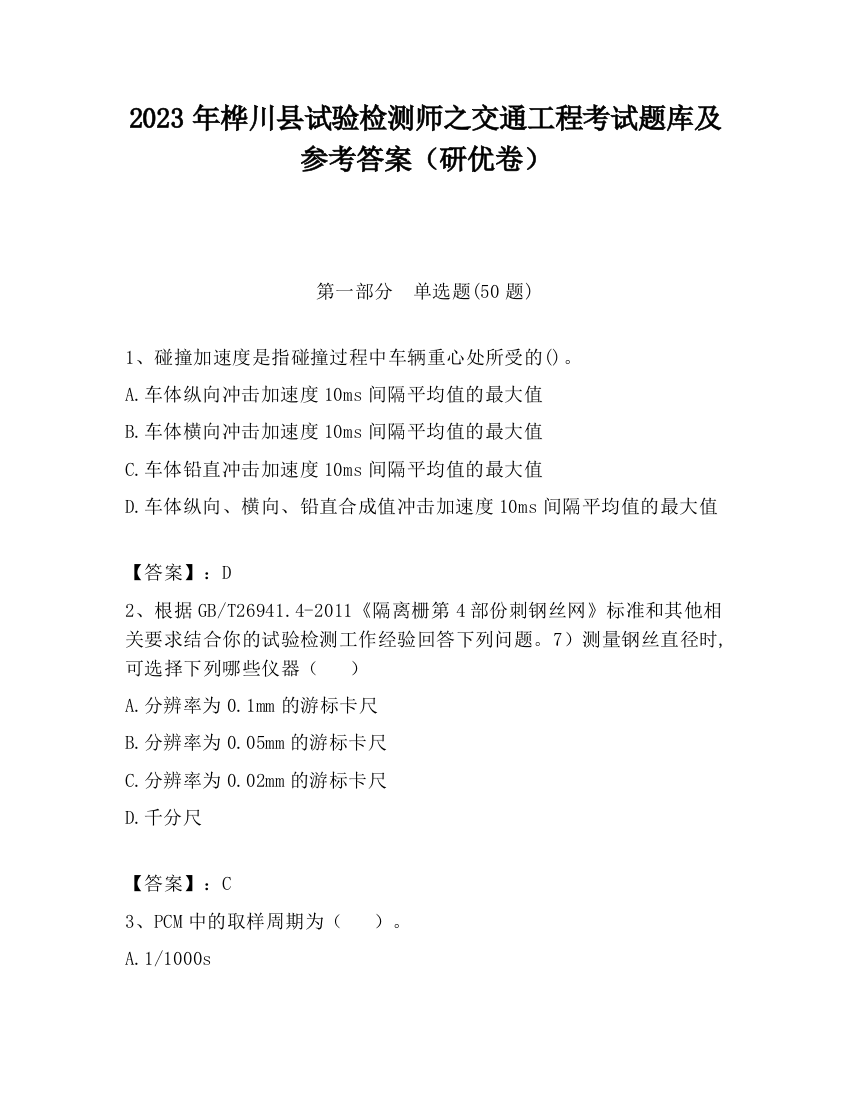 2023 年桦川县试验检测师之交通工程考试题库及参考答案（研优卷）

第一部分　单选题(50 题)

1、碰撞加速度是指碰撞过程中车辆重心处所受的()。

A.车体纵向冲击加速度 10ms 间隔平均值的最大值

B.车体横向冲击加速度 10ms 间隔平均值的最大值

C.车体铅直冲击加速度 10ms 间隔平均值的最大值

D.车体纵向、横向、铅直合成值冲击加速度 10ms 间隔平均值的最大值

【答案】：D

2、根据 GB/T26941.4-2011《隔离栅第 4 部份刺钢丝网》标准和其他相关要求结合你的试验检测工作经验回答下列问题。7）测量钢丝直径时,可选择下列哪些仪器（　　）

A.分辨率为 0.1mm 的游标卡尺

B.分辨率为 0.05mm 的游标卡尺

C.分辨率为 0.02mm 的游标卡尺

D.千分尺

【答案】：C

3、PCM 中的取样周期为（　　）。

A.1/1000s